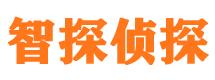 智探侦探